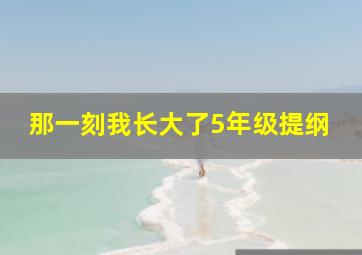 那一刻我长大了5年级提纲